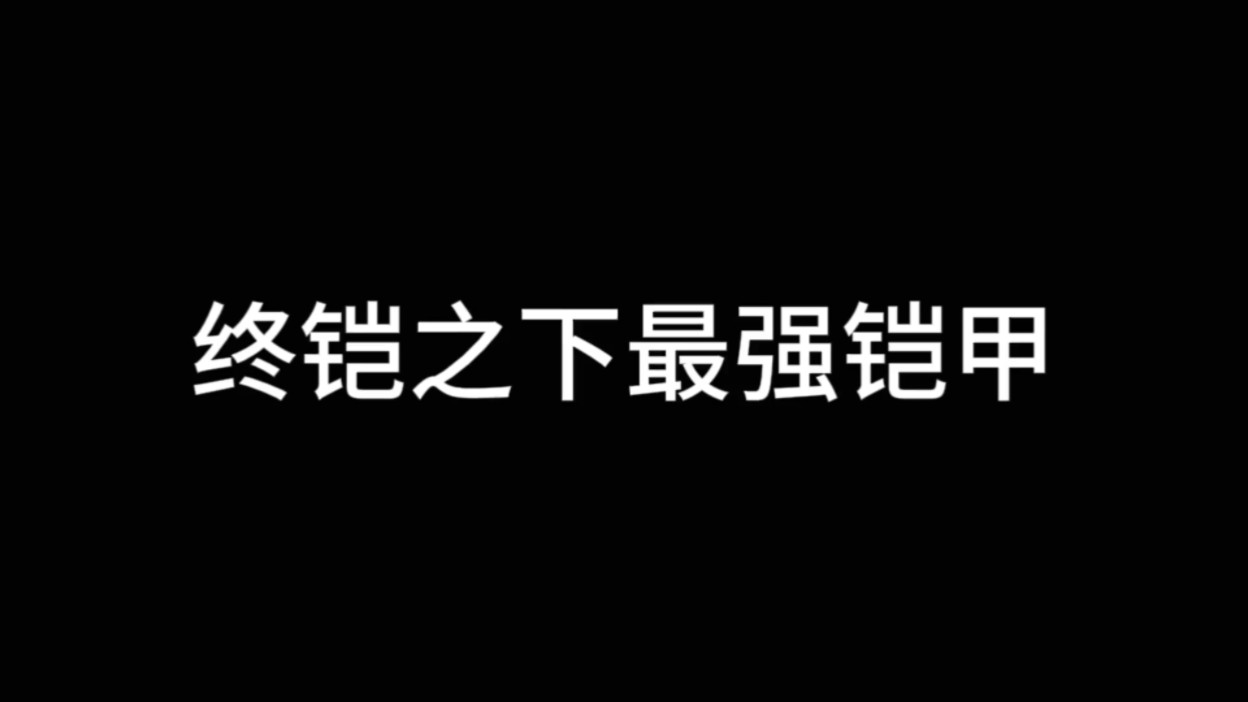 终铠之下最强铠甲